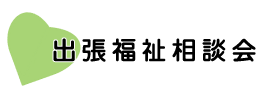 出張福祉相談会